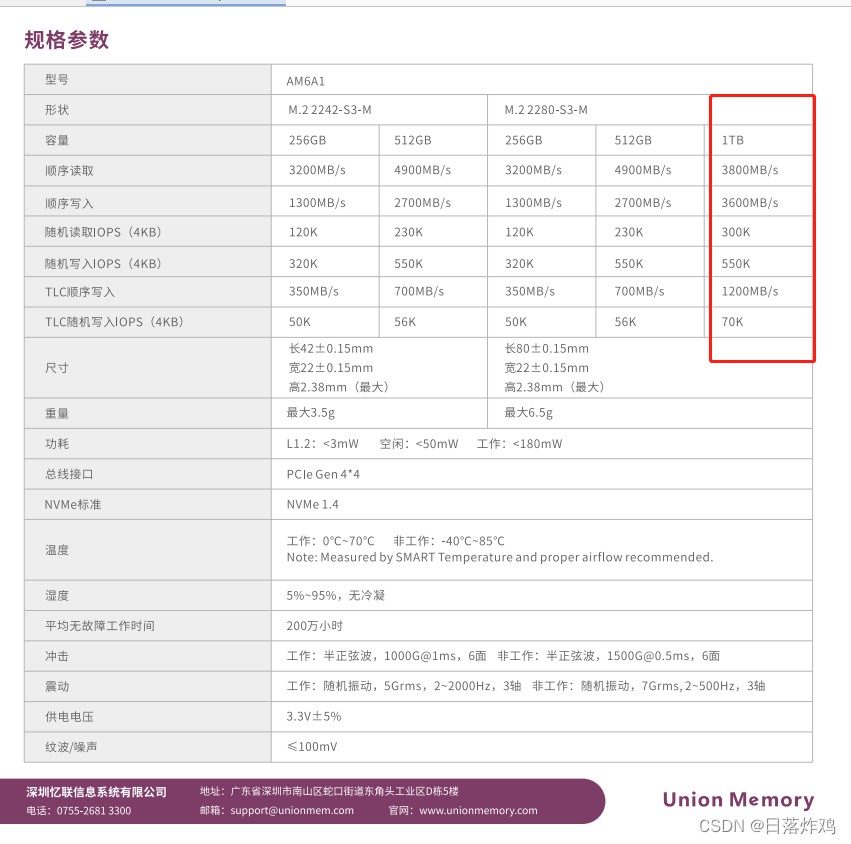 规格参数

| 型号 | AM6A1 | | | | |
|---|---|---|---|---|---|
| 形状 | M.2 2242-S3-M | | M.2 2280-S3-M | | |
| 容量 | 256GB | 512GB | 256GB | 512GB | 1TB |
| 顺序读取 | 3200MB/s | 4900MB/s | 3200MB/s | 4900MB/s | 3800MB/s |
| 顺序写入 | 1300MB/s | 2700MB/s | 1300MB/s | 2700MB/s | 3600MB/s |
| 随机读取IOPS（4KB） | 120K | 230K | 120K | 230K | 300K |
| 随机写入IOPS（4KB） | 320K | 550K | 320K | 550K | 550K |
| TLC顺序写入 | 350MB/s | 700MB/s | 350MB/s | 700MB/s | 1200MB/s |
| TLC随机写入IOPS（4KB） | 50K | 56K | 50K | 56K | 70K |
| 尺寸 | 长42±0.15mm 宽22±0.15mm 高2.38mm（最大） | | 长80±0.15mm 宽22±0.15mm 高2.38mm（最大） | | |
| 重量 | 最大3.5g | | 最大6.5g | | |
| 功耗 | L1.2：<3mW 空闲：<50mW 工作：<180mW | | | | |
| 总线接口 | PCIe Gen 4*4 | | | | |
| NVMe标准 | NVMe 1.4 | | | | |
| 温度 | 工作：0°C~70°C 非工作：-40°C~85°C Note: Measured by SMART Temperature and proper airflow recommended. | | | | |
| 湿度 | 5%~95%，无冷凝 | | | | |
| 平均无故障工作时间 | 200万小时 | | | | |
| 冲击 | 工作：半正弦波，1000G@1ms，6面 非工作：半正弦波，1500G@0.5ms，6面 | | | | |
| 震动 | 工作：随机振动，5Grms，2~2000Hz，3轴 非工作：随机振动，7Grms, 2~500Hz，3轴 | | | | |
| 供电电压 | 3.3V±5% | | | | |
| 纹波/噪声 | ≤100mV | | | | |

深圳忆联信息系统有限公司
电话：0755-2681 3300
地址：广东省深圳市南山区蛇口街道东角头工业区D栋5楼
邮箱：support@unionmem.com 官网：www.unionmemory.com
Union Memory
CSDN @日落炸鸡